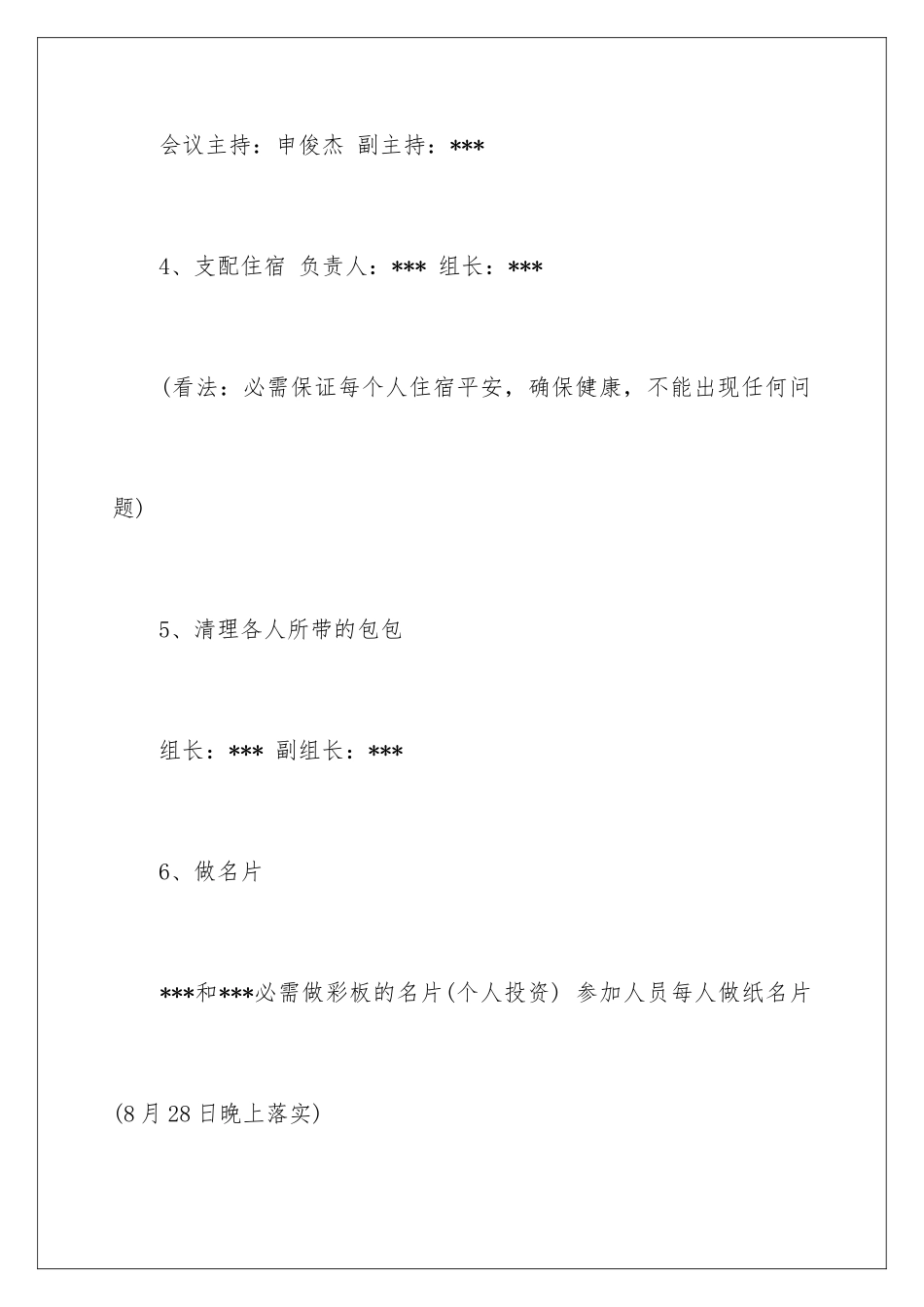 会议主持：申俊杰 副主持：***

4、支配住宿 负责人：*** 组长：***

(看法：必需保证每个人住宿平安，确保健康，不能出现任何问题)

5、清理各人所带的包包

组长：*** 副组长：***

6、做名片

***和***必需做彩板的名片(个人投资) 参加人员每人做纸名片(8月28日晚上落实)